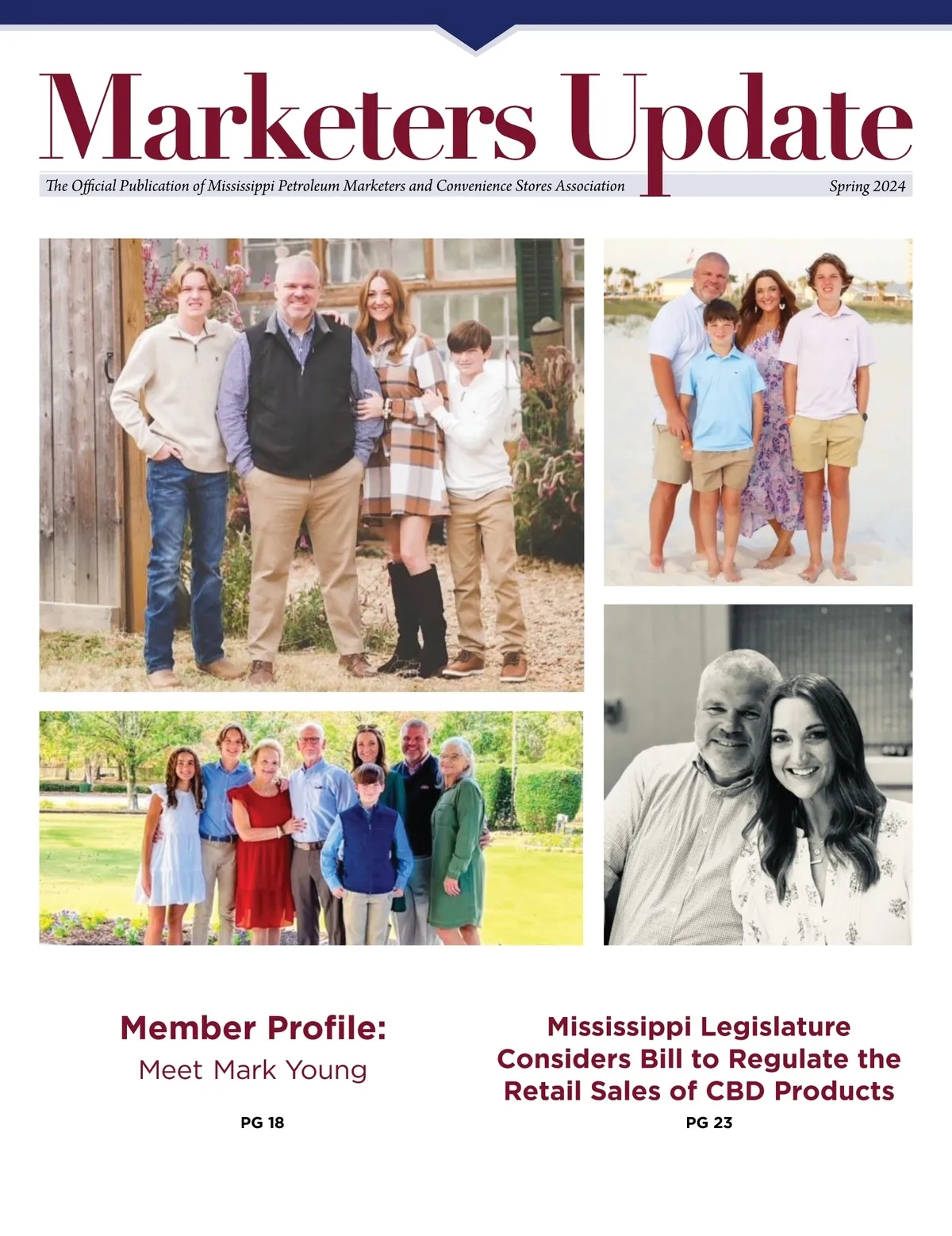 Marketers Update

The Official Publication of Mississippi Petroleum Marketers and Convenience Stores Association Spring 2024

Member Profile:
Meet Mark Young

PG 18

Mississippi Legislature Considers Bill to Regulate the Retail Sales of CBD Products

PG 23